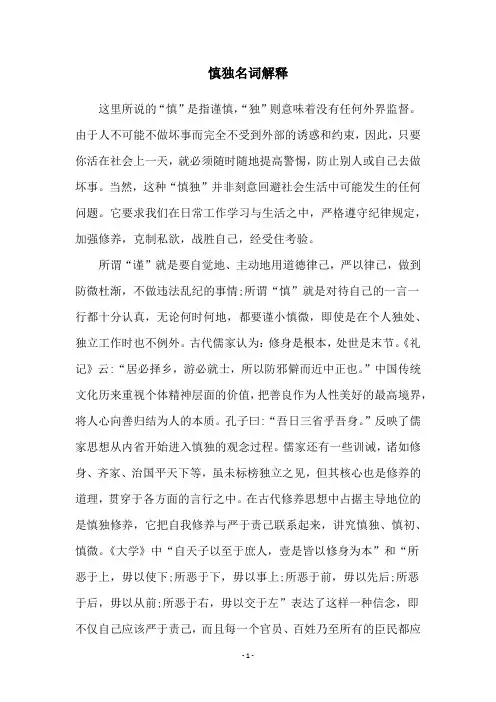 慎独名词解释

这里所说的“慎”是指谨慎,“独”则意味着没有任何外界监督。由于人不可能不做坏事而完全不受到外部的诱惑和约束,因此,只要你活在社会上一天,就必须随时随地提高警惕,防止别人或自己去做坏事。当然,这种“慎独”并非刻意回避社会生活中可能发生的任何问题。它要求我们在日常工作学习与生活之中,严格遵守纪律规定,加强修养,克制私欲,战胜自己,经受住考验。

所谓“谨”就是要自觉地、主动地用道德律己,严以律己,做到防微杜渐,不做违法乱纪的事情;所谓“慎”就是对待自己的一言一行都十分认真,无论何时何地,都要谨小慎微,即使是在个人独处、独立工作时也不例外。古代儒家认为:修身是根本,处世是末节。《礼记》云:“居必择乡,游必就士,所以防邪僻而近中正也。”中国传统文化历来重视个体精神层面的价值,把善良作为人性美好的最高境界,将人心向善归结为人的本质。孔子曰:“吾日三省乎吾身。”反映了儒家思想从内省开始进入慎独的观念过程。儒家还有一些训诫,诸如修身、齐家、治国平天下等,虽未标榜独立之见,但其核心也是修养的道理,贯穿于各方面的言行之中。在古代修养思想中占据主导地位的是慎独修养,它把自我修养与严于责己联系起来,讲究慎独、慎初、慎微。《大学》中“自天子以至于庶人,壹是皆以修身为本”和“所恶于上,毋以使下;所恶于下,毋以事上;所恶于前,毋以先后;所恶于后,毋以从前;所恶于右,毋以交于左”表达了这样一种信念,即不仅自己应该严于责己,而且每一个官员、百姓乃至所有的臣民都应

- 1 -